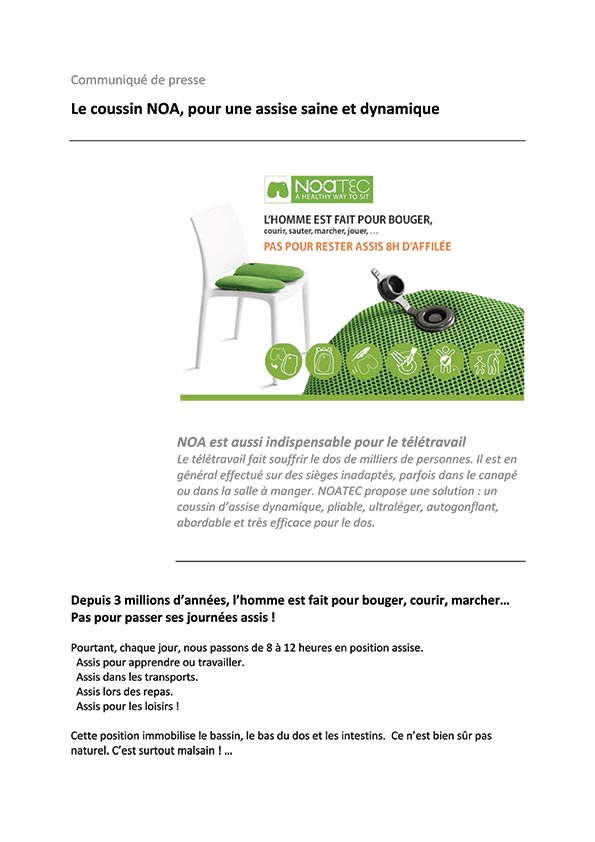 Communiqué de presse

Le coussin NOA, pour une assise saine et dynamique

NOATEC
A HEALTHY WAY TO SIT

L'HOMME EST FAIT POUR BOUGER,
courir, sauter, marcher, jouer, …
PAS POUR RESTER ASSIS 8H D'AFFILÉE

NOA est aussi indispensable pour le télétravail
Le télétravail fait souffrir le dos de milliers de personnes. Il est en général effectué sur des sièges inadaptés, parfois dans le canapé ou dans la salle à manger. NOATEC propose une solution : un coussin d'assise dynamique, pliable, ultraléger, autogonflant, abordable et très efficace pour le dos.

Depuis 3 millions d'années, l'homme est fait pour bouger, courir, marcher… Pas pour passer ses journées assis !

Pourtant, chaque jour, nous passons de 8 à 12 heures en position assise.
Assis pour apprendre ou travailler.
Assis dans les transports.
Assis lors des repas.
Assis pour les loisirs !

Cette position immobilise le bassin, le bas du dos et les intestins. Ce n'est bien sûr pas naturel. C'est surtout malsain ! …